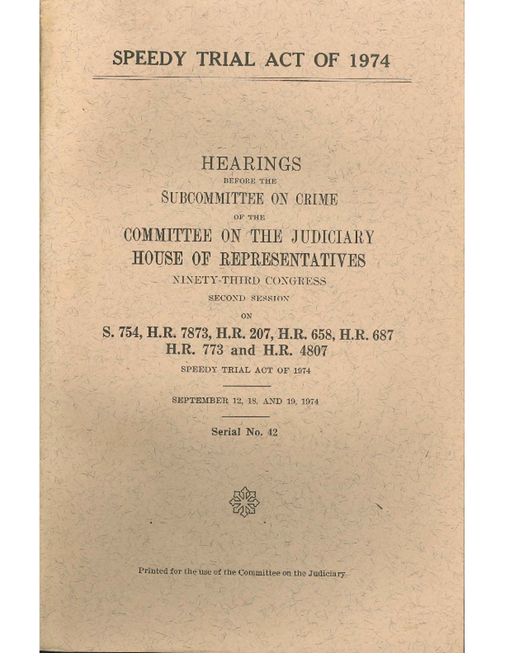 SPEEDY TRIAL ACT OF 1974

HEARINGS
BEFORE THE
SUBCOMMITTEE ON CRIME
OF THE
COMMITTEE ON THE JUDICIARY
HOUSE OF REPRESENTATIVES
NINETY-THIRD CONGRESS
SECOND SESSION
ON
S. 754, H.R. 7873, H.R. 207, H.R. 658, H.R. 687
H.R. 773 and H.R. 4807
SPEEDY TRIAL ACT OF 1974

SEPTEMBER 12, 18, AND 19, 1974

Serial No. 42

Printed for the use of the Committee on the Judiciary